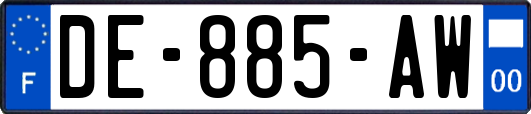 F

DE-885-AW

00